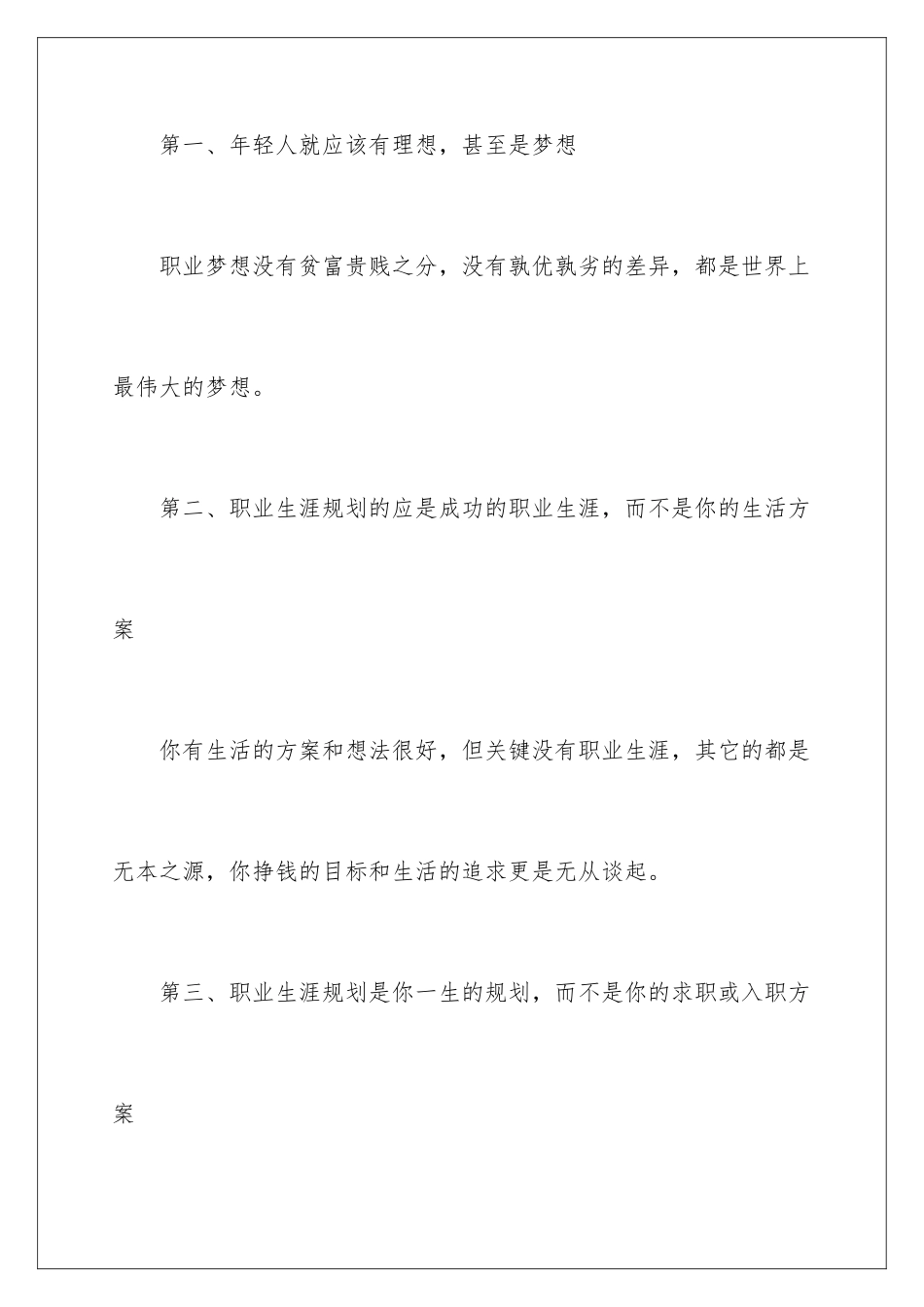 第一、年轻人就应该有理想，甚至是梦想

职业梦想没有贫富贵贱之分，没有孰优孰劣的差异，都是世界上最伟大的梦想。

第二、职业生涯规划的应是成功的职业生涯，而不是你的生活方案

你有生活的方案和想法很好，但关键没有职业生涯，其它的都是无本之源，你挣钱的目标和生活的追求更是无从谈起。

第三、职业生涯规划是你一生的规划，而不是你的求职或入职方案